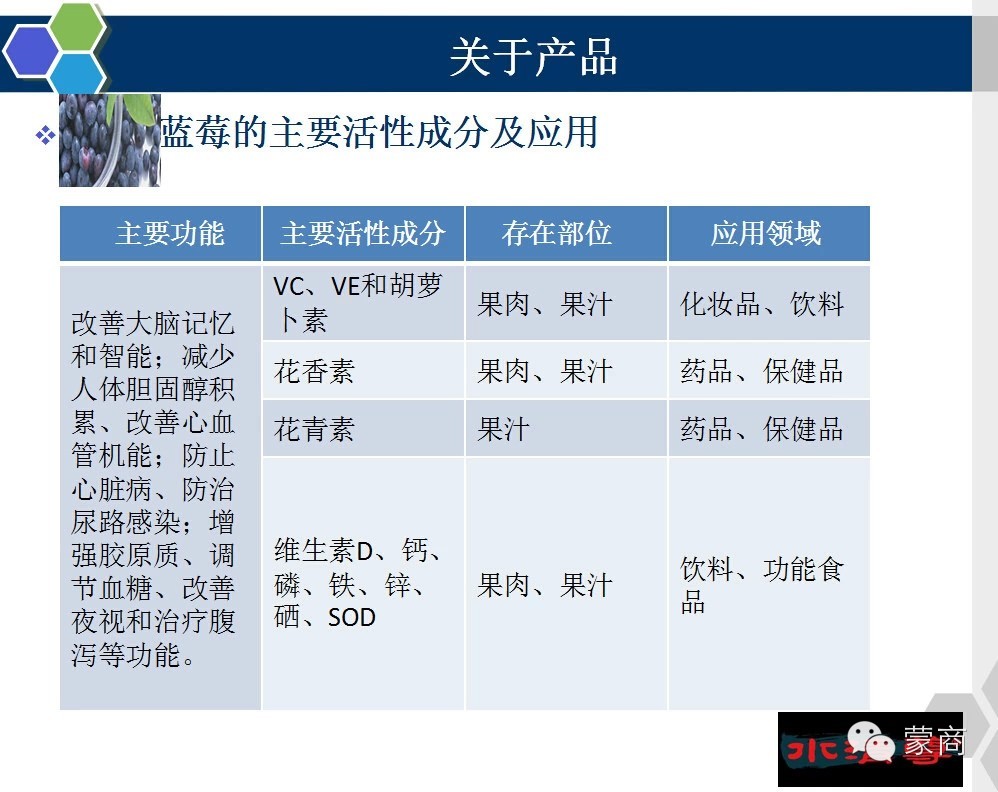 关于产品

❖ 蓝莓的主要活性成分及应用

| 主要功能 | 主要活性成分 | 存在部位 | 应用领域 |
|---|---|---|---|
| 改善大脑记忆和智能；减少人体胆固醇积累、改善心血管机能；防止心脏病、防治尿路感染；增强胶原质、调节血糖、改善夜视和治疗腹泻等功能。 | VC、VE和胡萝卜素 | 果肉、果汁 | 化妆品、饮料 |
| | 花香素 | 果肉、果汁 | 药品、保健品 |
| | 花青素 | 果汁 | 药品、保健品 |
| | 维生素D、钙、磷、铁、锌、硒、SOD | 果肉、果汁 | 饮料、功能食品 |

蒙商